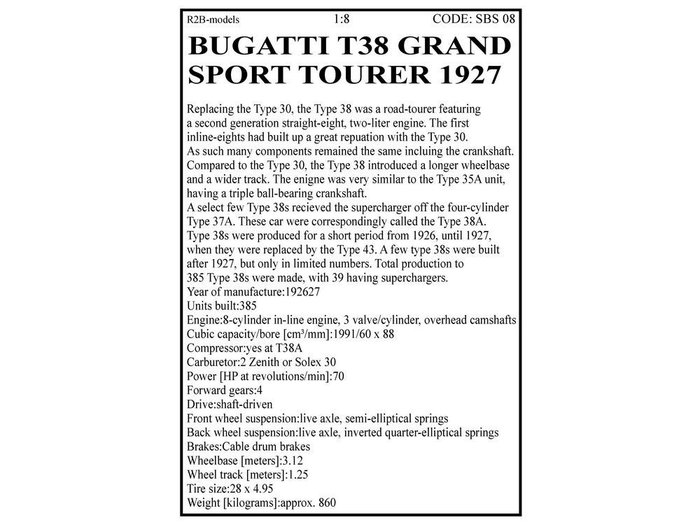 R2B-models 1:8 CODE: SBS 08

BUGATTI T38 GRAND SPORT TOURER 1927

Replacing the Type 30, the Type 38 was a road-tourer featuring a second generation straight-eight, two-liter engine. The first inline-eights had built up a great repuation with the Type 30.
As such many components remained the same incluing the crankshaft.
Compared to the Type 30, the Type 38 introduced a longer wheelbase and a wider track. The enigne was very similar to the Type 35A unit, having a triple ball-bearing crankshaft.
A select few Type 38s recieved the supercharger off the four-cylinder Type 37A. These car were correspondingly called the Type 38A.
Type 38s were produced for a short period from 1926, until 1927, when they were replaced by the Type 43. A few type 38s were built after 1927, but only in limited numbers. Total production to 385 Type 38s were made, with 39 having superchargers.
Year of manufacture:192627
Units built:385
Engine:8-cylinder in-line engine, 3 valve/cylinder, overhead camshafts
Cubic capacity/bore [cm³/mm]:1991/60 x 88
Compressor:yes at T38A
Carburetor:2 Zenith or Solex 30
Power [HP at revolutions/min]:70
Forward gears:4
Drive:shaft-driven
Front wheel suspension:live axle, semi-elliptical springs
Back wheel suspension:live axle, inverted quarter-elliptical springs
Brakes:Cable drum brakes
Wheelbase [meters]:3.12
Wheel track [meters]:1.25
Tire size:28 x 4.95
Weight [kilograms]:approx. 860